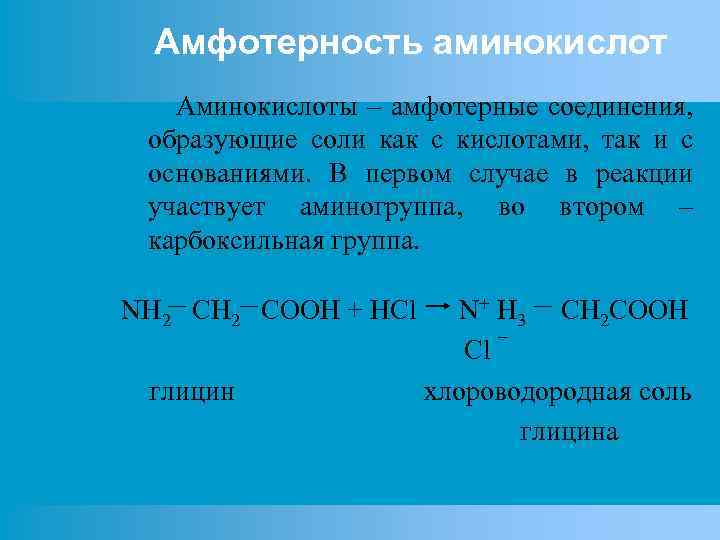 Амфотерность аминокислот

Аминокислоты – амфотерные соединения, образующие соли как с кислотами, так и с основаниями. В первом случае в реакции участвует аминогруппа, во втором – карбоксильная группа.

$NH_2 - CH_2 - COOH + HCl \rightarrow N^+H_3 - CH_2COOH$
$Cl^-$

глицин хлороводородная соль глицина